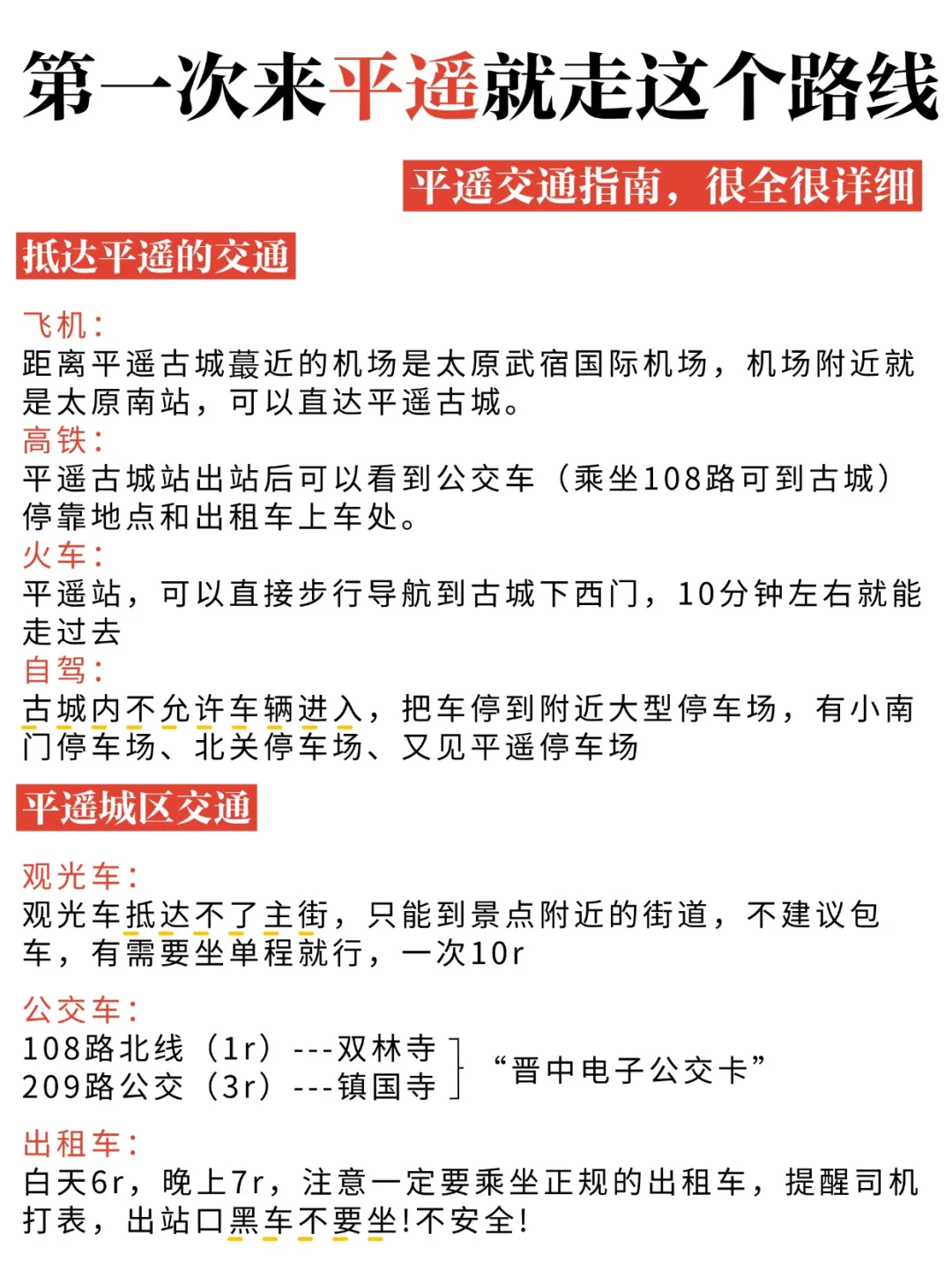 第一次来平遥就走这个路线

平遥交通指南，很全很详细

抵达平遥的交通

飞机：
距离平遥古城蕞近的机场是太原武宿国际机场，机场附近就是太原南站，可以直达平遥古城。
高铁：
平遥古城站出站后可以看到公交车（乘坐108路可到古城）停靠地点和出租车上车处。
火车：
平遥站，可以直接步行导航到古城下西门，10分钟左右就能走过去
自驾：
古城内不允许车辆进入，把车停到附近大型停车场，有小南门停车场、北关停车场、又见平遥停车场

平遥城区交通

观光车：
观光车抵达不了主街，只能到景点附近的街道，不建议包车，有需要坐单程就行，一次10r

公交车：
108路北线（1r）---双林寺
209路公交（3r）---镇国寺
“晋中电子公交卡”

出租车：
白天6r，晚上7r，注意一定要乘坐正规的出租车，提醒司机打表，出站口黑车不要坐!不安全!